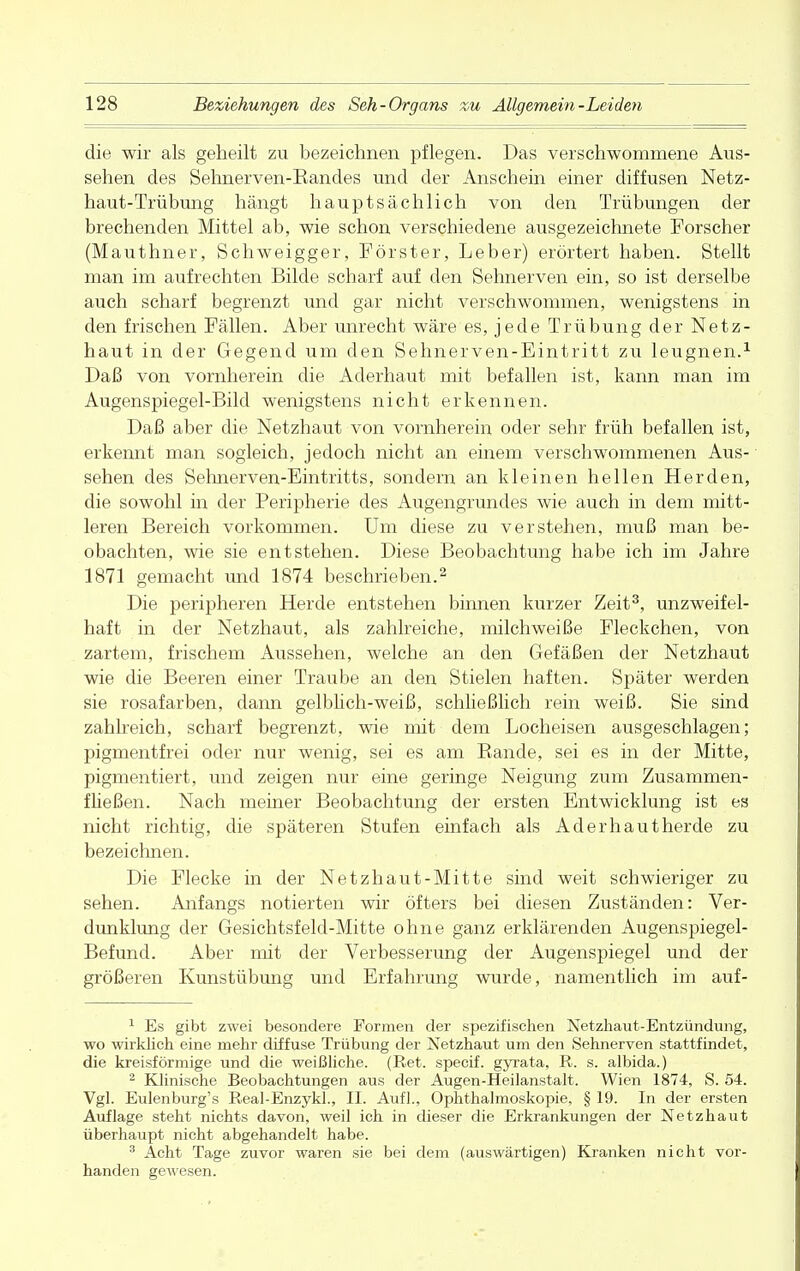 128 Beziehungen des Seh-Organs zu Allgemein-Leiden

die wir als geheilt zu bezeichnen pflegen. Das verschwommene Aussehen des Sehnerven-Randes und der Anschein einer diffusen Netzhaut-Trübung hängt hauptsächlich von den Trübungen der brechenden Mittel ab, wie schon verschiedene ausgezeichnete Forscher (Mauthner, Schweigger, Förster, Leber) erörtert haben. Stellt man im aufrechten Bilde scharf auf den Sehnerven ein, so ist derselbe auch scharf begrenzt und gar nicht verschwommen, wenigstens in den frischen Fällen. Aber unrecht wäre es, jede Trübung der Netzhaut in der Gegend um den Sehnerven-Eintritt zu leugnen.$^1$ Daß von vornherein die Aderhaut mit befallen ist, kann man im Augenspiegel-Bild wenigstens nicht erkennen.

Daß aber die Netzhaut von vornherein oder sehr früh befallen ist, erkennt man sogleich, jedoch nicht an einem verschwommenen Aussehen des Sehnerven-Eintritts, sondern an kleinen hellen Herden, die sowohl in der Peripherie des Augengrundes wie auch in dem mittleren Bereich vorkommen. Um diese zu verstehen, muß man beobachten, wie sie entstehen. Diese Beobachtung habe ich im Jahre 1871 gemacht und 1874 beschrieben.$^2$

Die peripheren Herde entstehen binnen kurzer Zeit$^3$, unzweifelhaft in der Netzhaut, als zahlreiche, milchweiße Fleckchen, von zartem, frischem Aussehen, welche an den Gefäßen der Netzhaut wie die Beeren einer Traube an den Stielen haften. Später werden sie rosafarben, dann gelblich-weiß, schließlich rein weiß. Sie sind zahlreich, scharf begrenzt, wie mit dem Locheisen ausgeschlagen; pigmentfrei oder nur wenig, sei es am Rande, sei es in der Mitte, pigmentiert, und zeigen nur eine geringe Neigung zum Zusammenfließen. Nach meiner Beobachtung der ersten Entwicklung ist es nicht richtig, die späteren Stufen einfach als Aderhautherde zu bezeichnen.

Die Flecke in der Netzhaut-Mitte sind weit schwieriger zu sehen. Anfangs notierten wir öfters bei diesen Zuständen: Verdunklung der Gesichtsfeld-Mitte ohne ganz erklärenden Augenspiegel-Befund. Aber mit der Verbesserung der Augenspiegel und der größeren Kunstübung und Erfahrung wurde, namentlich im auf-

$^1$ Es gibt zwei besondere Formen der spezifischen Netzhaut-Entzündung, wo wirklich eine mehr diffuse Trübung der Netzhaut um den Sehnerven stattfindet, die kreisförmige und die weißliche. (Ret. specif. gyrata, R. s. albida.)

$^2$ Klinische Beobachtungen aus der Augen-Heilanstalt. Wien 1874, S. 54. Vgl. Eulenburg's Real-Enzykl., II. Aufl., Ophthalmoskopie, § 19. In der ersten Auflage steht nichts davon, weil ich in dieser die Erkrankungen der Netzhaut überhaupt nicht abgehandelt habe.

$^3$ Acht Tage zuvor waren sie bei dem (auswärtigen) Kranken nicht vorhanden gewesen.